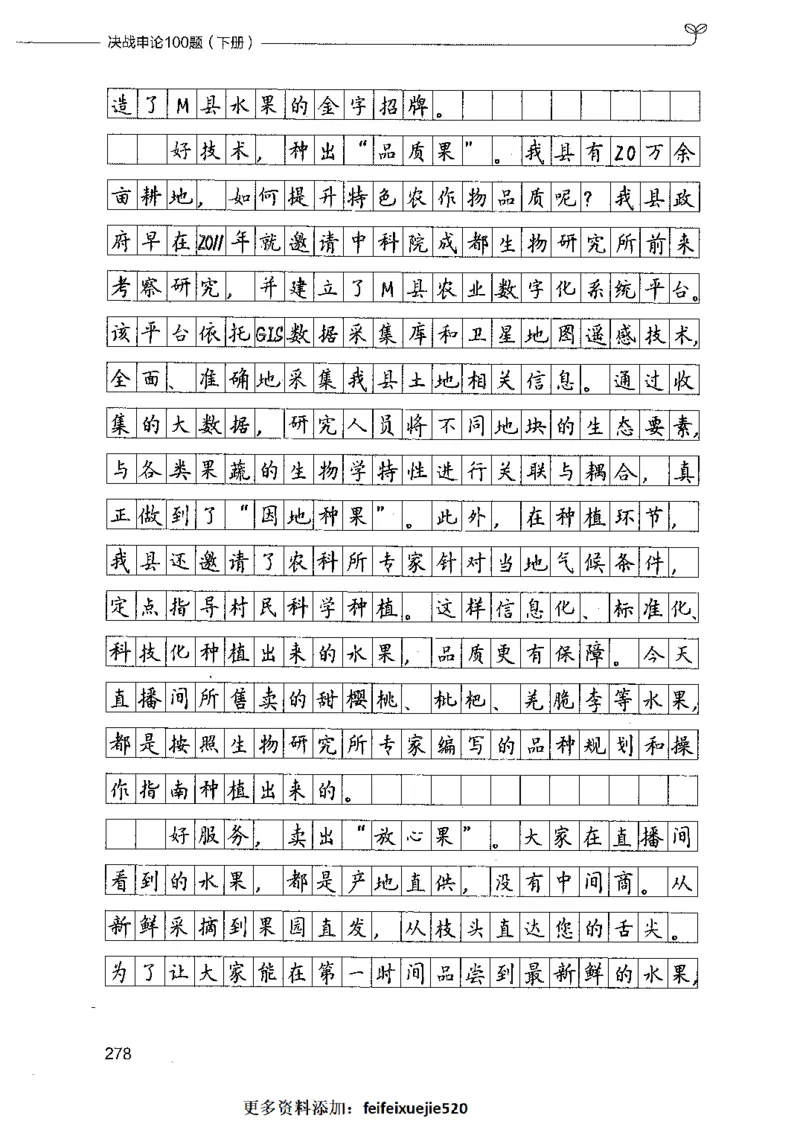 决战申论100题（下册）

造了M县水果的金字招牌。

好技术，种出“品质果”。我县有20万余亩耕地，如何提升特色农作物品质呢？我县政府早在2011年就邀请中科院成都生物研究所前来考察研究，并建立了M县农业数字化系统平台。该平台依托GIS数据采集库和卫星地图遥感技术，全面、准确地采集我县土地相关信息。通过收集的大数据，研究人员将不同地块的生态要素，与各类果蔬的生物学特性进行关联与耦合，真正做到了“因地种果”。此外，在种植环节，我县还邀请了农科所专家针对当地气候条件，定点指导村民科学种植。这样信息化、标准化、科技化种植出来的水果，品质更有保障。今天直播间所售卖的甜樱桃、枇杷、羌脆李等水果，都是按照生物研究所专家编写的品种规划和操作指南种植出来的。

好服务，卖出“放心果”。大家在直播间看到的水果，都是产地直供，没有中间商。从新鲜采摘到果园直发，从枝头直达您的舌尖。为了让大家能在第一时间品尝到最新鲜的水果，

278

更多资料添加：feifeixuejie520